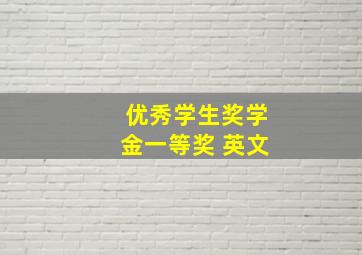 优秀学生奖学金一等奖 英文